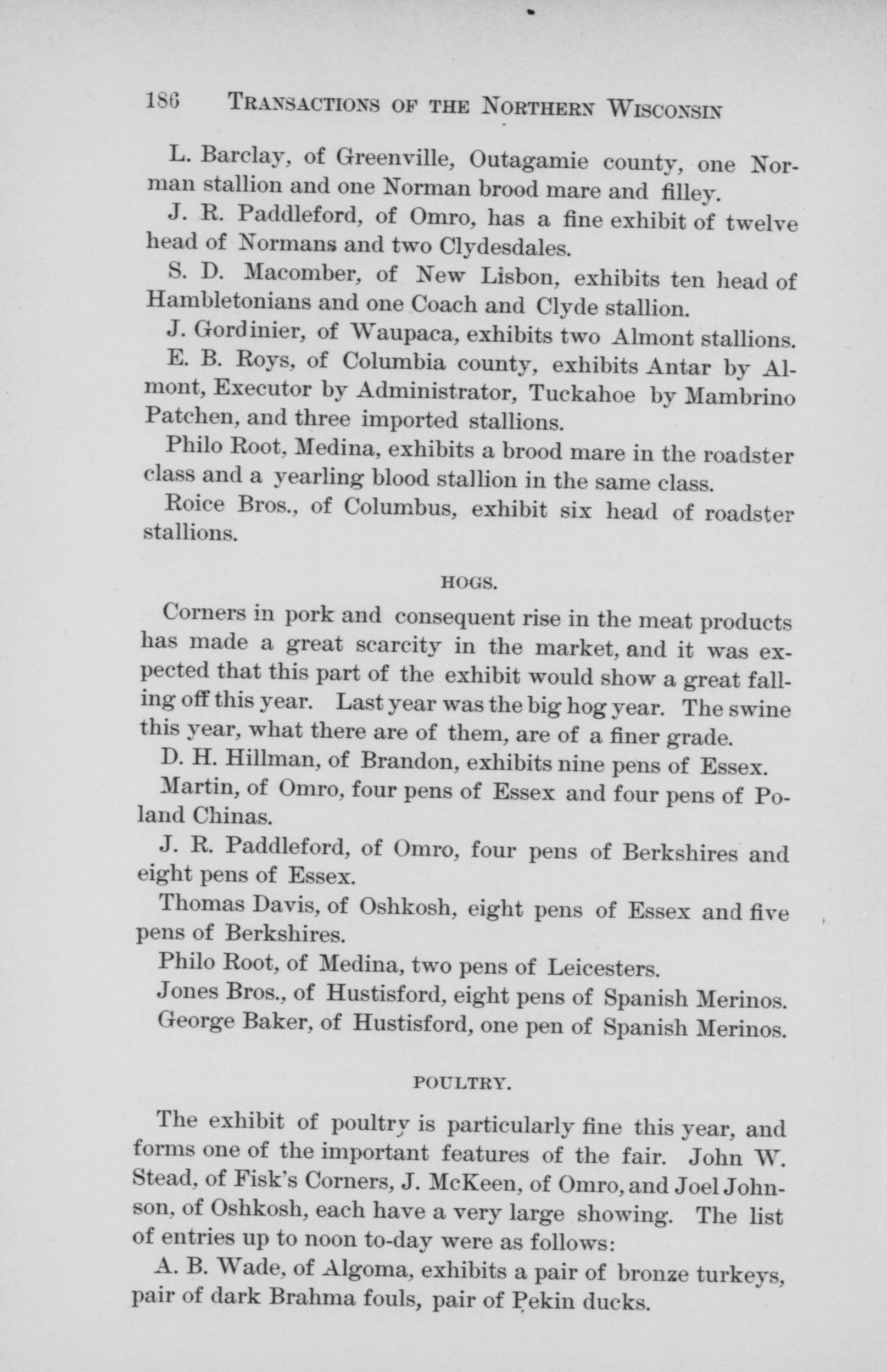 186 TRANSACTIONS OF THE NORTHERN WISCONSIN

L. Barclay, of Greenville, Outagamie county, one Norman stallion and one Norman brood mare and filley.

J. R. Paddleford, of Omro, has a fine exhibit of twelve head of Normans and two Clydesdales.

S. D. Macomber, of New Lisbon, exhibits ten head of Hambletonians and one Coach and Clyde stallion.

J. Gordinier, of Waupaca, exhibits two Almont stallions.

E. B. Roys, of Columbia county, exhibits Antar by Almont, Executor by Administrator, Tuckahoe by Mambrino Patchen, and three imported stallions.

Philo Root, Medina, exhibits a brood mare in the roadster class and a yearling blood stallion in the same class.

Roice Bros., of Columbus, exhibit six head of roadster stallions.

HOGS.

Corners in pork and consequent rise in the meat products has made a great scarcity in the market, and it was expected that this part of the exhibit would show a great falling off this year. Last year was the big hog year. The swine this year, what there are of them, are of a finer grade.

D. H. Hillman, of Brandon, exhibits nine pens of Essex.

Martin, of Omro, four pens of Essex and four pens of Poland Chinas.

J. R. Paddleford, of Omro, four pens of Berkshires and eight pens of Essex.

Thomas Davis, of Oshkosh, eight pens of Essex and five pens of Berkshires.

Philo Root, of Medina, two pens of Leicesters.

Jones Bros., of Hustisford, eight pens of Spanish Merinos.

George Baker, of Hustisford, one pen of Spanish Merinos.

POULTRY.

The exhibit of poultry is particularly fine this year, and forms one of the important features of the fair. John W. Stead, of Fisk's Corners, J. McKeen, of Omro, and Joel Johnson, of Oshkosh, each have a very large showing. The list of entries up to noon to-day were as follows:

A. B. Wade, of Algoma, exhibits a pair of bronze turkeys, pair of dark Brahma fouls, pair of Pekin ducks.